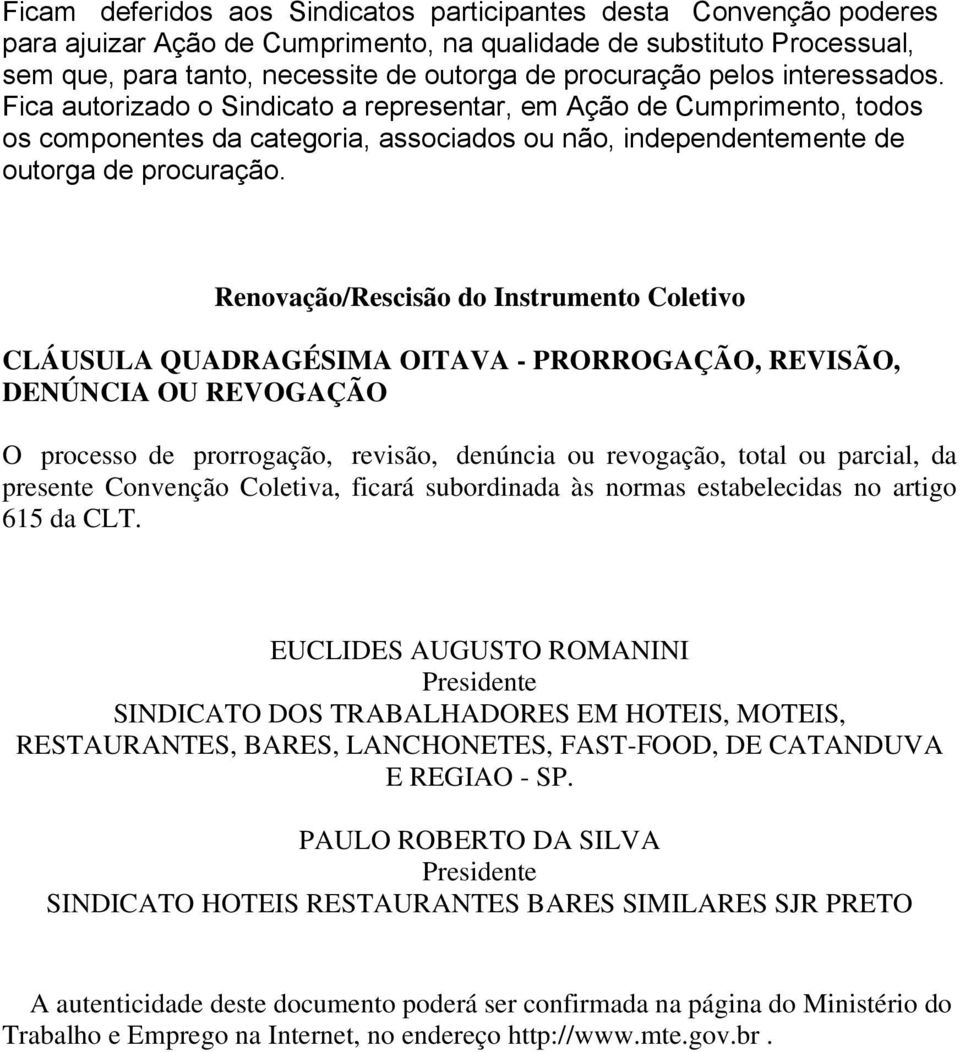 Ficam deferidos aos Sindicatos participantes desta Convenção poderes para ajuizar Ação de Cumprimento, na qualidade de substituto Processual, sem que, para tanto, necessite de outorga de procuração pelos interessados. Fica autorizado o Sindicato a representar, em Ação de Cumprimento, todos os componentes da categoria, associados ou não, independentemente de outorga de procuração.

Renovação/Rescisão do Instrumento Coletivo

CLÁUSULA QUADRAGÉSIMA OITAVA - PRORROGAÇÃO, REVISÃO, DENÚNCIA OU REVOGAÇÃO

O processo de prorrogação, revisão, denúncia ou revogação, total ou parcial, da presente Convenção Coletiva, ficará subordinada às normas estabelecidas no artigo 615 da CLT.

EUCLIDES AUGUSTO ROMANINI
Presidente
SINDICATO DOS TRABALHADORES EM HOTEIS, MOTEIS, RESTAURANTES, BARES, LANCHONETES, FAST-FOOD, DE CATANDUVA E REGIAO - SP.

PAULO ROBERTO DA SILVA
Presidente
SINDICATO HOTEIS RESTAURANTES BARES SIMILARES SJR PRETO

A autenticidade deste documento poderá ser confirmada na página do Ministério do Trabalho e Emprego na Internet, no endereço http://www.mte.gov.br .